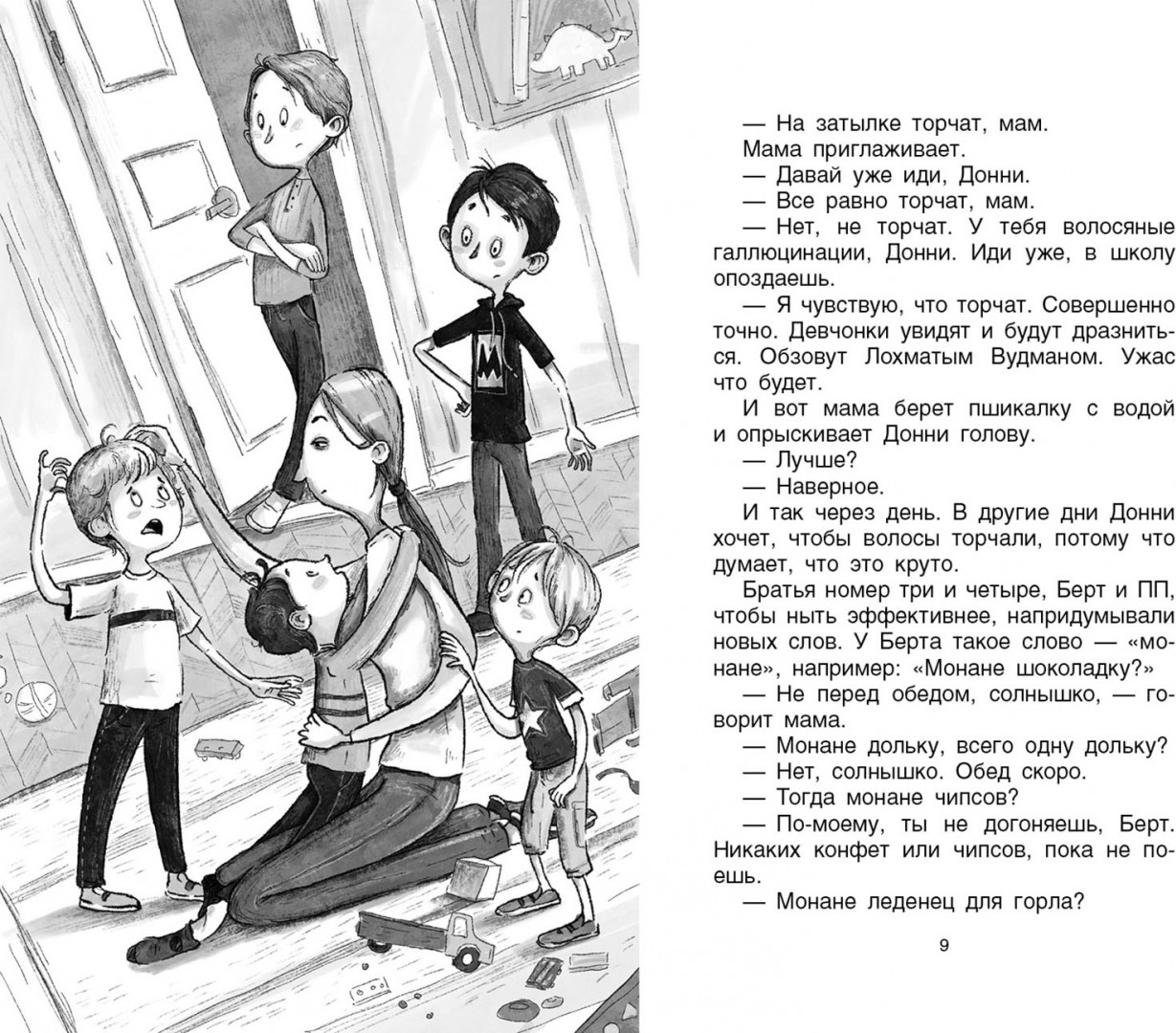 — На затылке торчат, мам.

Мама приглаживает.

— Давай уже иди, Донни.

— Все равно торчат, мам.

— Нет, не торчат. У тебя волосяные галлюцинации, Донни. Иди уже, в школу опоздаешь.

— Я чувствую, что торчат. Совершенно точно. Девчонки увидят и будут дразниться. Обзовут Лохматым Вудманом. Ужас что будет.

И вот мама берет пшикалку с водой и опрыскивает Донни голову.

— Лучше?

— Наверное.

И так через день. В другие дни Донни хочет, чтобы волосы торчали, потому что думает, что это круто.

Братья номер три и четыре, Берт и ПП, чтобы ныть эффективнее, напридумывали новых слов. У Берта такое слово — «монане», например: «Монане шоколадку?»

— Не перед обедом, солнышко, — говорит мама.

— Монане дольку, всего одну дольку?

— Нет, солнышко. Обед скоро.

— Тогда монане чипсов?

— По-моему, ты не догоняешь, Берт. Никаких конфет или чипсов, пока не поешь.

— Монане леденец для горла?

9